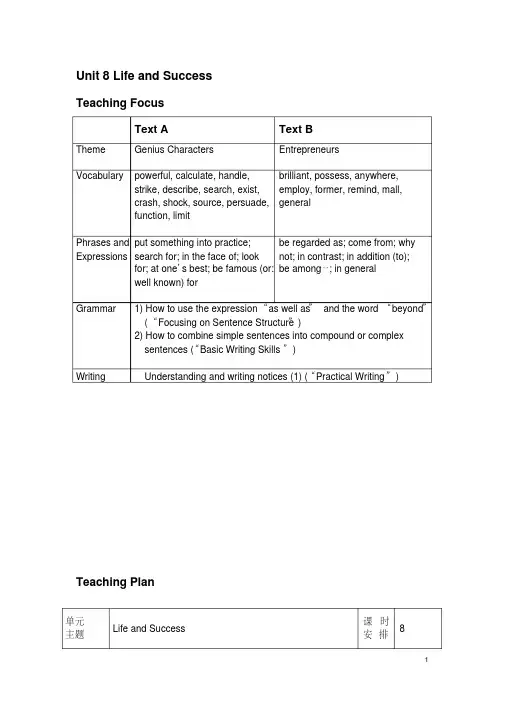 Unit 8 Life and Success

Teaching Focus

| | Text A | Text B |
|---|---|---|
| Theme | Genius Characters | Entrepreneurs |
| Vocabulary | powerful, calculate, handle, strike, describe, search, exist, crash, shock, source, persuade, function, limit | brilliant, possess, anywhere, employ, former, remind, mall, general |
| Phrases and Expressions | put something into practice; search for; in the face of; look for; at one's best; be famous (or: well known) for | be regarded as; come from; why not; in contrast; in addition (to); be among…; in general |
| Grammar | 1) How to use the expression "as well as" and the word "beyond" ("Focusing on Sentence Structure") 2) How to combine simple sentences into compound or complex sentences ("Basic Writing Skills") | |
| Writing | Understanding and writing notices (1) ("Practical Writing") | |

Teaching Plan

| 单元主题 | Life and Success | 课时安排 | 8 |
|---|---|---|---|

1